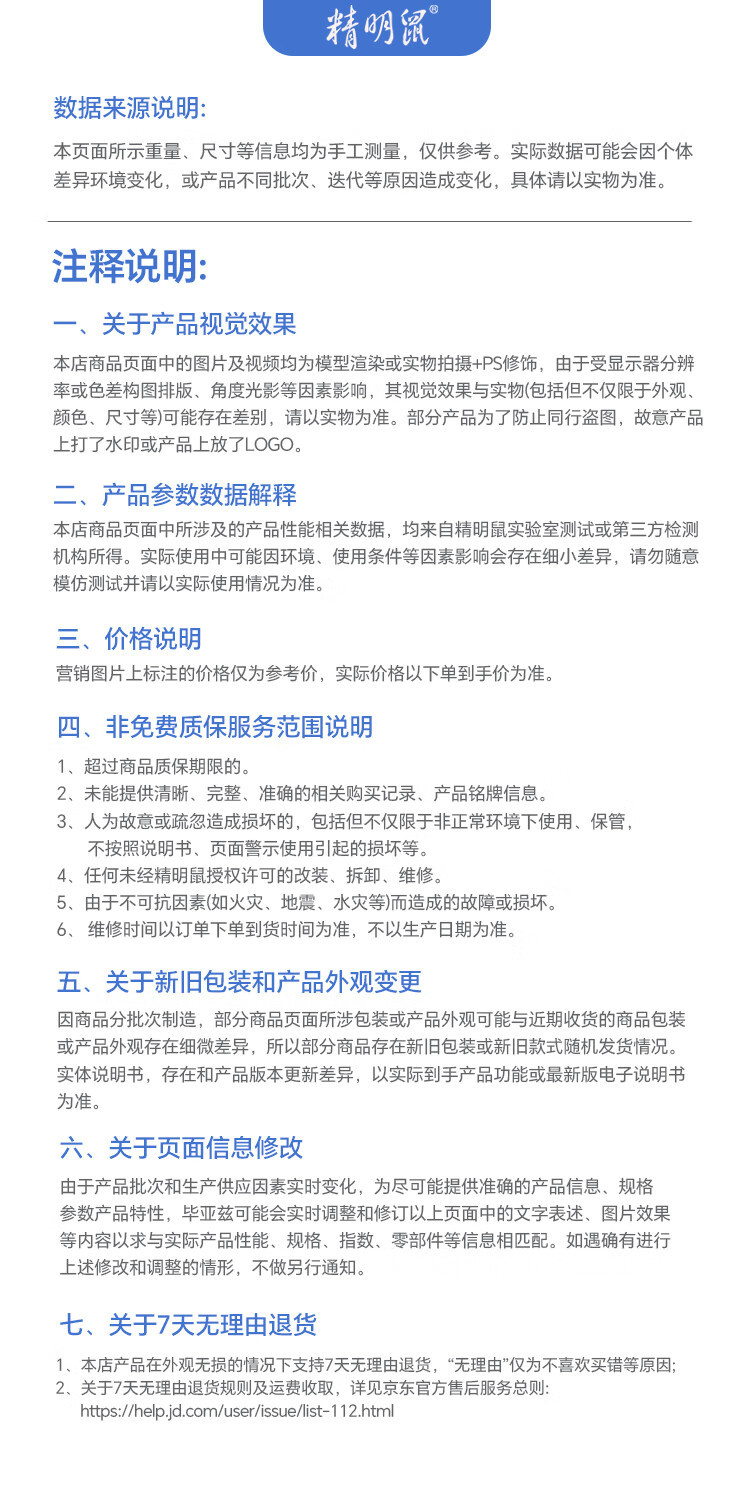 精明鼠®

数据来源说明:

本页面所示重量、尺寸等信息均为手工测量，仅供参考。实际数据可能会因个体差异环境变化，或产品不同批次、迭代等原因造成变化，具体请以实物为准。

注释说明:

一、关于产品视觉效果

本店商品页面中的图片及视频均为模型渲染或实物拍摄+PS修饰，由于受显示器分辨率或色差构图排版、角度光影等因素影响，其视觉效果与实物(包括但不仅限于外观、颜色、尺寸等)可能存在差别，请以实物为准。部分产品为了防止同行盗图，故意产品上打了水印或产品上放了LOGO。

二、产品参数数据解释

本店商品页面中所涉及的产品性能相关数据，均来自精明鼠实验室测试或第三方检测机构所得。实际使用中可能因环境、使用条件等因素影响会存在细小差异，请勿随意模仿测试并请以实际使用情况为准。

三、价格说明

营销图片上标注的价格仅为参考价，实际价格以下单到手价为准。

四、非免费质保服务范围说明

1、超过商品质保期限的。
2、未能提供清晰、完整、准确的相关购买记录、产品铭牌信息。
3、人为故意或疏忽造成损坏的，包括但不仅限于非正常环境下使用、保管，不按照说明书、页面警示使用引起的损坏等。
4、任何未经精明鼠授权许可的改装、拆卸、维修。
5、由于不可抗因素(如火灾、地震、水灾等)而造成的故障或损坏。
6、 维修时间以订单下单到货时间为准，不以生产日期为准。

五、关于新旧包装和产品外观变更

因商品分批次制造，部分商品页面所涉包装或产品外观可能与近期收货的商品包装或产品外观存在细微差异，所以部分商品存在新旧包装或新旧款式随机发货情况。实体说明书，存在和产品版本更新差异，以实际到手产品功能或最新版电子说明书为准。

六、关于页面信息修改

由于产品批次和生产供应因素实时变化，为尽可能提供准确的产品信息、规格参数产品特性，毕亚兹可能会实时调整和修订以上页面中的文字表述、图片效果等内容以求与实际产品性能、规格、指数、零部件等信息相匹配。如遇确有进行上述修改和调整的情形，不做另行通知。

七、关于7天无理由退货

1、本店产品在外观无损的情况下支持7天无理由退货，“无理由”仅为不喜欢买错等原因;
2、关于7天无理由退货规则及运费收取，详见京东官方售后服务总则:
https://help.jd.com/user/issue/list-112.html